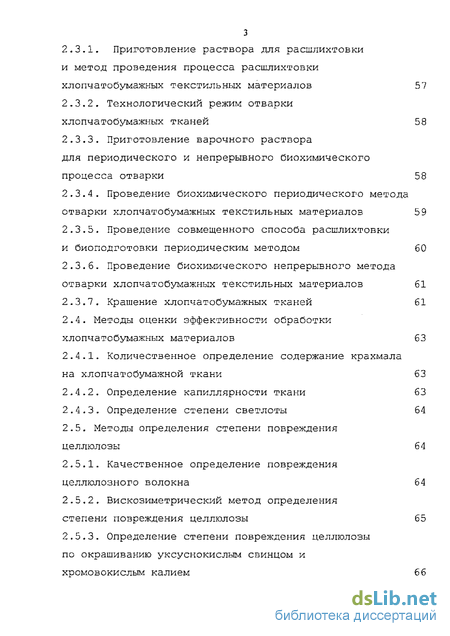 3

2.3.1. Приготовление раствора для расшлихтовки и метод проведения процесса расшлихтовки хлопчатобумажных текстильных материалов 57

2.3.2. Технологический режим отварки хлопчатобумажных тканей 58

2.3.3. Приготовление варочного раствора для периодического и непрерывного биохимического процесса отварки 58

2.3.4. Проведение биохимического периодического метода отварки хлопчатобумажных текстильных материалов 59

2.3.5. Проведение совмещенного способа расшлихтовки и биоподготовки периодическим методом 60

2.3.6. Проведение биохимического непрерывного метода отварки хлопчатобумажных текстильных материалов 61

2.3.7. Крашение хлопчатобумажных тканей 61

2.4. Методы оценки эффективности обработки хлопчатобумажных материалов 63

2.4.1. Количественное определение содержание крахмала на хлопчатобумажной ткани 63

2.4.2. Определение капиллярности ткани 63

2.4.3. Определение степени светлоты 64

2.5. Методы определения степени повреждения целлюлозы 64

2.5.1. Качественное определение повреждения целлюлозного волокна 64

2.5.2. Вискозиметрический метод определения степени повреждения целлюлозы 65

2.5.3. Определение степени повреждения целлюлозы по окрашиванию уксуснокислым свинцом и хромовокислым калием 66

dsLib.net
библиотека диссертаций